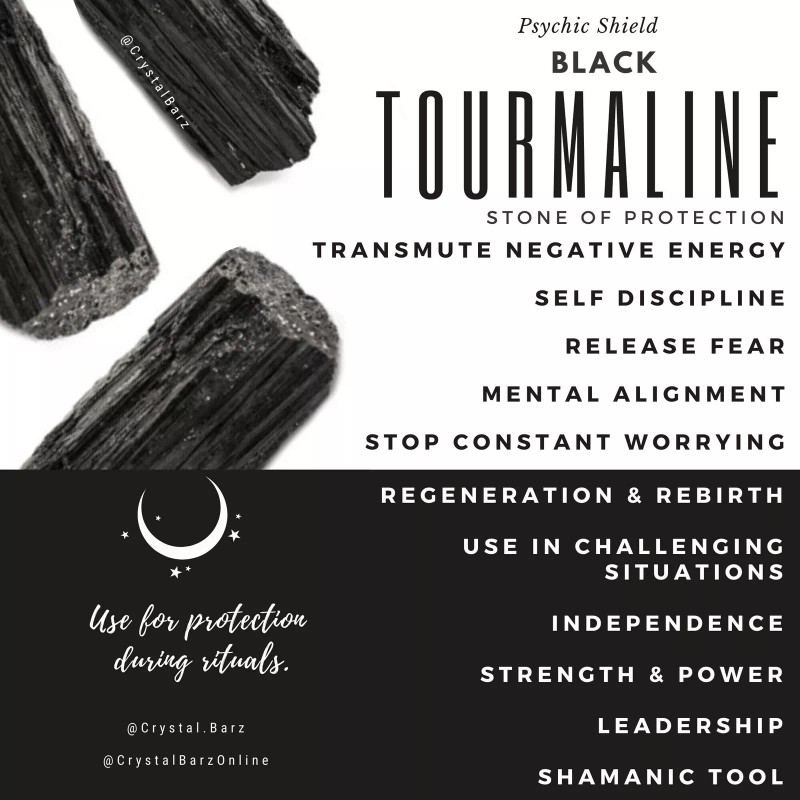 Psychic Shield
BLACK
TOURMALINE
STONE OF PROTECTION

TRANSMUTE NEGATIVE ENERGY

SELF DISCIPLINE

RELEASE FEAR

MENTAL ALIGNMENT

STOP CONSTANT WORRYING

REGENERATION & REBIRTH

USE IN CHALLENGING SITUATIONS

INDEPENDENCE

STRENGTH & POWER

LEADERSHIP

SHAMANIC TOOL

Use for protection during rituals.

@Crystal.Barz

@CrystalBarzOnline

@CrystalBarz